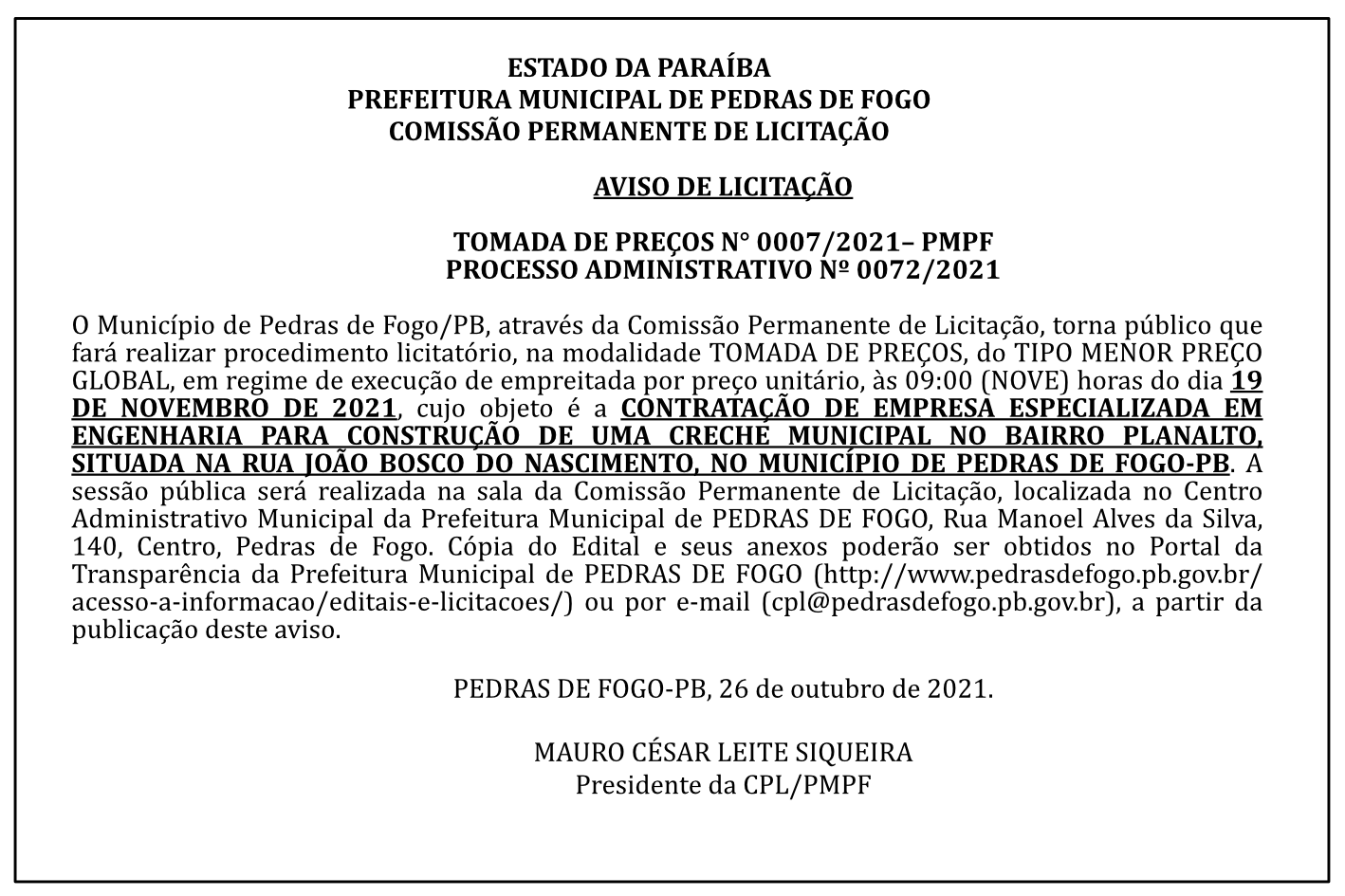 ESTADO DA PARAÍBA
PREFEITURA MUNICIPAL DE PEDRAS DE FOGO
COMISSÃO PERMANENTE DE LICITAÇÃO

AVISO DE LICITAÇÃO

TOMADA DE PREÇOS N° 0007/2021– PMPF
PROCESSO ADMINISTRATIVO Nº 0072/2021

O Município de Pedras de Fogo/PB, através da Comissão Permanente de Licitação, torna público que fará realizar procedimento licitatório, na modalidade TOMADA DE PREÇOS, do TIPO MENOR PREÇO GLOBAL, em regime de execução de empreitada por preço unitário, às 09:00 (NOVE) horas do dia 19 DE NOVEMBRO DE 2021, cujo objeto é a CONTRATAÇÃO DE EMPRESA ESPECIALIZADA EM ENGENHARIA PARA CONSTRUÇÃO DE UMA CRECHE MUNICIPAL NO BAIRRO PLANALTO, SITUADA NA RUA JOÃO BOSCO DO NASCIMENTO, NO MUNICÍPIO DE PEDRAS DE FOGO-PB. A sessão pública será realizada na sala da Comissão Permanente de Licitação, localizada no Centro Administrativo Municipal da Prefeitura Municipal de PEDRAS DE FOGO, Rua Manoel Alves da Silva, 140, Centro, Pedras de Fogo. Cópia do Edital e seus anexos poderão ser obtidos no Portal da Transparência da Prefeitura Municipal de PEDRAS DE FOGO (http://www.pedrasdefogo.pb.gov.br/acesso-a-informacao/editais-e-licitacoes/) ou por e-mail (cpl@pedrasdefogo.pb.gov.br), a partir da publicação deste aviso.

PEDRAS DE FOGO-PB, 26 de outubro de 2021.

MAURO CÉSAR LEITE SIQUEIRA
Presidente da CPL/PMPF